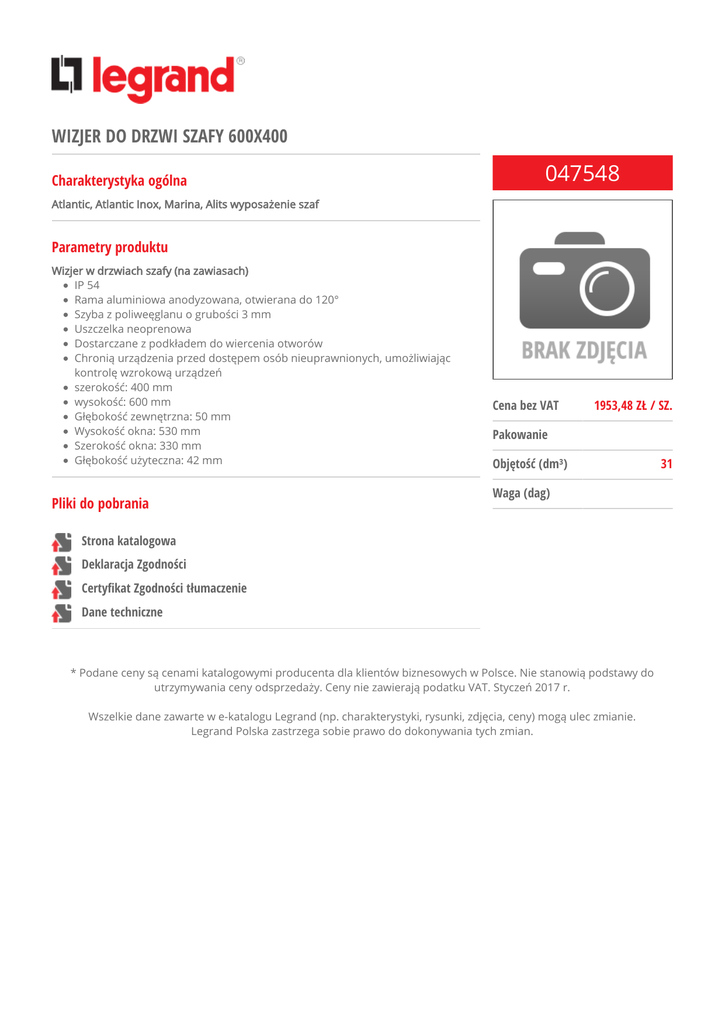 legrand®

WIZJER DO DRZWI SZAFY 600X400

Charakterystyka ogólna

Atlantic, Atlantic Inox, Marina, Alits wyposażenie szaf

Parametry produktu

Wizjer w drzwiach szafy (na zawiasach)
- IP 54
- Rama aluminiowa anodyzowana, otwierana do 120°
- Szyba z poliwęglanu o grubości 3 mm
- Uszczelka neoprenowa
- Dostarczane z podkładem do wiercenia otworów
- Chronią urządzenia przed dostępem osób nieuprawnionych, umożliwiając kontrolę wzrokową urządzeń
- szerokość: 400 mm
- wysokość: 600 mm
- Głębokość zewnętrzna: 50 mm
- Wysokość okna: 530 mm
- Szerokość okna: 330 mm
- Głębokość użyteczna: 42 mm

Pliki do pobrania

Strona katalogowa
Deklaracja Zgodności
Certyfikat Zgodności tłumaczenie
Dane techniczne

047548

BRAK ZDJĘCIA

| Cena bez VAT | 1953,48 ZŁ / SZ. |
|---|---|
| Pakowanie | |
| Objętość (dm³) | 31 |
| Waga (dag) | |

* Podane ceny są cenami katalogowymi producenta dla klientów biznesowych w Polsce. Nie stanowią podstawy do utrzymywania ceny odsprzedaży. Ceny nie zawierają podatku VAT. Styczeń 2017 r.

Wszelkie dane zawarte w e-katalogu Legrand (np. charakterystyki, rysunki, zdjęcia, ceny) mogą ulec zmianie. Legrand Polska zastrzega sobie prawo do dokonywania tych zmian.